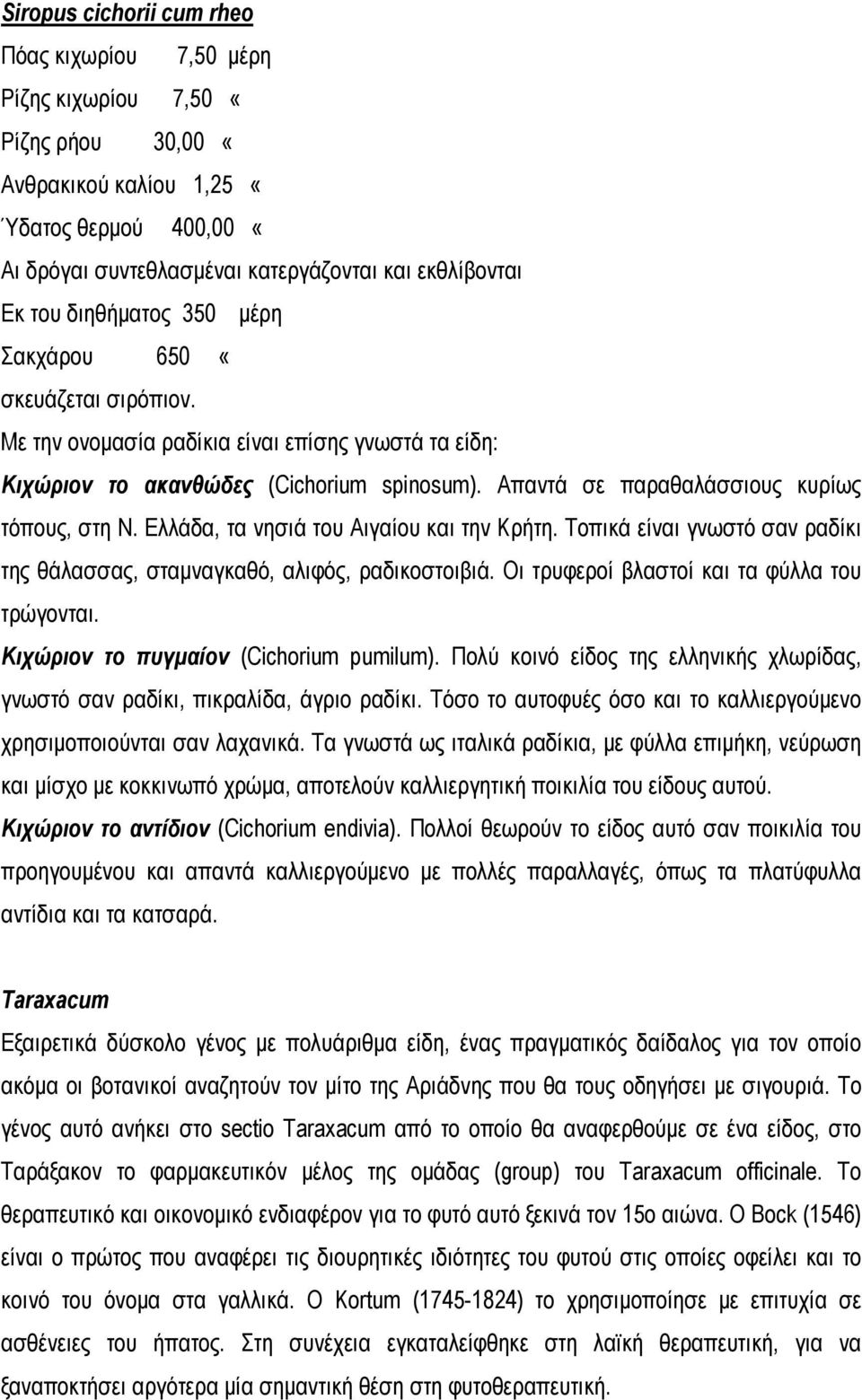 Siropus cichorii cum rheo

Πόας κιχωρίου 7,50 μέρη
Ρίζης κιχωρίου 7,50 «
Ρίζης ρήου 30,00 «
Ανθρακικού καλίου 1,25 «
Ύδατος θερμού 400,00 «
Αι δρόγαι συντεθλασμέναι κατεργάζονται και εκθλίβονται
Εκ του διηθήματος 350 μέρη
Σακχάρου 650 «
σκευάζεται σιρόπιον.

Με την ονομασία ραδίκια είναι επίσης γνωστά τα είδη:

Κιχώριον το ακανθώδες (Cichorium spinosum). Απαντά σε παραθαλάσσιους κυρίως τόπους, στη Ν. Ελλάδα, τα νησιά του Αιγαίου και την Κρήτη. Τοπικά είναι γνωστό σαν ραδίκι της θάλασσας, σταμναγκαθό, αλιφός, ραδικοστοιβιά. Οι τρυφεροί βλαστοί και τα φύλλα του τρώγονται.

Κιχώριον το πυγμαίον (Cichorium pumilum). Πολύ κοινό είδος της ελληνικής χλωρίδας, γνωστό σαν ραδίκι, πικραλίδα, άγριο ραδίκι. Τόσο το αυτοφυές όσο και το καλλιεργούμενο χρησιμοποιούνται σαν λαχανικά. Τα γνωστά ως ιταλικά ραδίκια, με φύλλα επιμήκη, νεύρωση και μίσχο με κοκκινωπό χρώμα, αποτελούν καλλιεργητική ποικιλία του είδους αυτού.

Κιχώριον το αντίδιον (Cichorium endivia). Πολλοί θεωρούν το είδος αυτό σαν ποικιλία του προηγουμένου και απαντά καλλιεργούμενο με πολλές παραλλαγές, όπως τα πλατύφυλλα αντίδια και τα κατσαρά.

Taraxacum

Εξαιρετικά δύσκολο γένος με πολυάριθμα είδη, ένας πραγματικός δαίδαλος για τον οποίο ακόμα οι βοτανικοί αναζητούν τον μίτο της Αριάδνης που θα τους οδηγήσει με σιγουριά. Το γένος αυτό ανήκει στο sectio Taraxacum από το οποίο θα αναφερθούμε σε ένα είδος, στο Ταράξακον το φαρμακευτικόν μέλος της ομάδας (group) του Taraxacum officinale. Το θεραπευτικό και οικονομικό ενδιαφέρον για το φυτό αυτό ξεκινά τον 15ο αιώνα. Ο Bock (1546) είναι ο πρώτος που αναφέρει τις διουρητικές ιδιότητες του φυτού στις οποίες οφείλει και το κοινό του όνομα στα γαλλικά. Ο Kortum (1745-1824) το χρησιμοποιεί με επιτυχία σε ασθένειες του ήπατος. Στη συνέχεια εγκαταλείφθηκε στη λαϊκή θεραπευτική, για να ξαναποκτήσει αργότερα μία σημαντική θέση στη φυτοθεραπευτική.